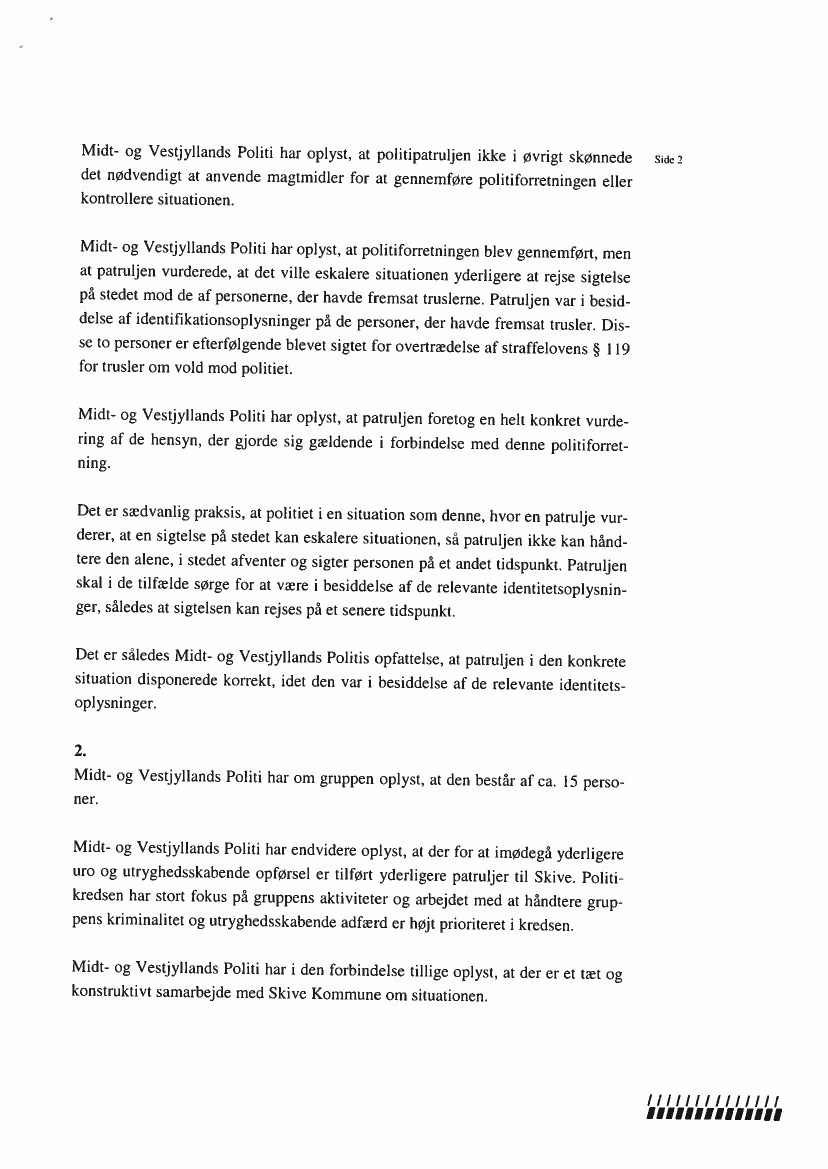 Side 2

Midt- og Vestjyllands Politi har oplyst, at politipatruljen ikke i øvrigt skønnede det nødvendigt at anvende magtmidler for at gennemføre politiforretningen eller kontrollere situationen.

Midt- og Vestjyllands Politi har oplyst, at politiforretningen blev gennemført, men at patruljen vurderede, at det ville eskalere situationen yderligere at rejse sigtelse på stedet mod de af personerne, der havde fremsat truslerne. Patruljen var i besiddelse af identifikationsoplysninger på de personer, der havde fremsat trusler. Disse to personer er efterfølgende blevet sigtet for overtrædelse af straffelovens § 119 for trusler om vold mod politiet.

Midt- og Vestjyllands Politi har oplyst, at patruljen foretog en helt konkret vurdering af de hensyn, der gjorde sig gældende i forbindelse med denne politiforretning.

Det er sædvanlig praksis, at politiet i en situation som denne, hvor en patrulje vurderer, at en sigtelse på stedet kan eskalere situationen, så patruljen ikke kan håndtere den alene, i stedet afventer og sigter personen på et andet tidspunkt. Patruljen skal i de tilfælde sørge for at være i besiddelse af de relevante identitetsoplysninger, således at sigtelsen kan rejses på et senere tidspunkt.

Det er således Midt- og Vestjyllands Politis opfattelse, at patruljen i den konkrete situation disponerede korrekt, idet den var i besiddelse af de relevante identitetsoplysninger.

2.
Midt- og Vestjyllands Politi har om gruppen oplyst, at den består af ca. 15 personer.

Midt- og Vestjyllands Politi har endvidere oplyst, at der for at imødegå yderligere uro og utryghedsskabende opførsel er tilført yderligere patruljer til Skive. Politikredsen har stort fokus på gruppens aktiviteter og arbejdet med at håndtere gruppens kriminalitet og utryghedsskabende adfærd er højt prioriteret i kredsen.

Midt- og Vestjyllands Politi har i den forbindelse tillige oplyst, at der er et tæt og konstruktivt samarbejde med Skive Kommune om situationen.